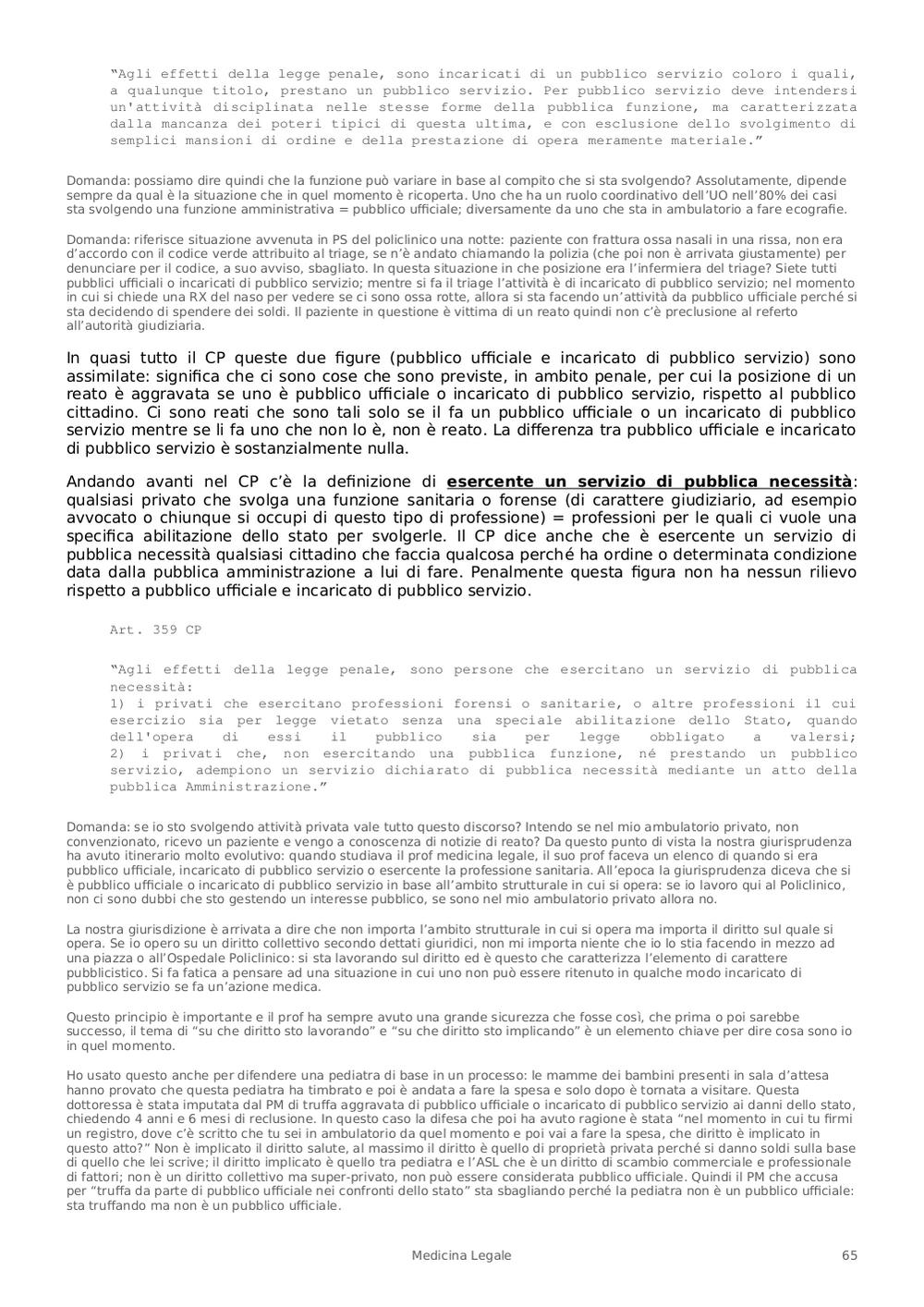 “Agli effetti della legge penale, sono incaricati di un pubblico servizio coloro i quali, a qualunque titolo, prestano un pubblico servizio. Per pubblico servizio deve intendersi un'attività disciplinata nelle stesse forme della pubblica funzione, ma caratterizzata dalla mancanza dei poteri tipici di questa ultima, e con esclusione dello svolgimento di semplici mansioni di ordine e della prestazione di opera meramente materiale.”

Domanda: possiamo dire quindi che la funzione può variare in base al compito che si sta svolgendo? Assolutamente, dipende sempre da qual è la situazione che in quel momento è ricoperta. Uno che ha un ruolo coordinativo dell’UO nell’80% dei casi sta svolgendo una funzione amministrativa = pubblico ufficiale; diversamente da uno che sta in ambulatorio a fare ecografie.

Domanda: riferisce situazione avvenuta in PS del policlinico una notte: paziente con frattura ossa nasali in una rissa, non era d’accordo con il codice verde attribuito al triage, se n’è andato chiamando la polizia (che poi non è arrivata giustamente) per denunciare per il codice, a suo avviso, sbagliato. In questa situazione in che posizione era l’infermiera del triage? Siete tutti pubblici ufficiali o incaricati di pubblico servizio; mentre si fa il triage l’attività è di incaricato di pubblico servizio; nel momento in cui si chiede una RX del naso per vedere se ci sono ossa rotte, allora si sta facendo un’attività da pubblico ufficiale perché si sta decidendo di spendere dei soldi. Il paziente in questione è vittima di un reato quindi non c’è preclusione al referto all’autorità giudiziaria.

In quasi tutto il CP queste due figure (pubblico ufficiale e incaricato di pubblico servizio) sono assimilate: significa che ci sono cose che sono previste, in ambito penale, per cui la posizione di un reato è aggravata se uno è pubblico ufficiale o incaricato di pubblico servizio, rispetto al pubblico cittadino. Ci sono reati che sono tali solo se il fa un pubblico ufficiale o un incaricato di pubblico servizio mentre se li fa uno che non lo è, non è reato. La differenza tra pubblico ufficiale e incaricato di pubblico servizio è sostanzialmente nulla.

Andando avanti nel CP c’è la definizione di esercente un servizio di pubblica necessità: qualsiasi privato che svolga una funzione sanitaria o forense (di carattere giudiziario, ad esempio avvocato o chiunque si occupi di questo tipo di professione) = professioni per le quali ci vuole una specifica abilitazione dello stato per svolgerle. Il CP dice anche che è esercente un servizio di pubblica necessità qualsiasi cittadino che faccia qualcosa perché ha ordine o determinata condizione data dalla pubblica amministrazione a lui di fare. Penalmente questa figura non ha nessun rilievo rispetto a pubblico ufficiale e incaricato di pubblico servizio.

Art. 359 CP

“Agli effetti della legge penale, sono persone che esercitano un servizio di pubblica necessità:
1) i privati che esercitano professioni forensi o sanitarie, o altre professioni il cui esercizio sia per legge vietato senza una speciale abilitazione dello Stato, quando dell'opera di essi il pubblico sia per legge obbligato a valersi;
2) i privati che, non esercitando una pubblica funzione, né prestando un pubblico servizio, adempiono un servizio dichiarato di pubblica necessità mediante un atto della pubblica Amministrazione.”

Domanda: se io sto svolgendo attività privata vale tutto questo discorso? Intendo se nel mio ambulatorio privato, non convenzionato, ricevo un paziente e vengo a conoscenza di notizie di reato? Da questo punto di vista la nostra giurisprudenza ha avuto itinerario molto evolutivo: quando studiava il prof medicina legale, il suo prof faceva un elenco di quando si era pubblico ufficiale, incaricato di pubblico servizio o esercente la professione sanitaria. All’epoca la giurisprudenza diceva che si è pubblico ufficiale o incaricato di pubblico servizio in base all’ambito strutturale in cui si opera: se io lavoro qui al Policlinico, non ci sono dubbi che sto gestendo un interesse pubblico, se sono nel mio ambulatorio privato allora no.

La nostra giurisdizione è arrivata a dire che non importa l’ambito strutturale in cui si opera ma importa il diritto sul quale si opera. Se io opero su un diritto collettivo secondo dettati giuridici, non mi importa niente che io lo stia facendo in mezzo ad una piazza o all’Ospedale Policlinico: si sta lavorando sul diritto ed è questo che caratterizza l’elemento di carattere pubblicistico. Si fa fatica a pensare ad una situazione in cui uno non può essere ritenuto in qualche modo incaricato di pubblico servizio se fa un’azione medica.

Questo principio è importante e il prof ha sempre avuto una grande sicurezza che fosse così, che prima o poi sarebbe successo, il tema di “su che diritto sto lavorando” e “su che diritto sto implicando” è un elemento chiave per dire cosa sono io in quel momento.

Ho usato questo anche per difendere una pediatra di base in un processo: le mamme dei bambini presenti in sala d’attesa hanno provato che questa pediatra ha timbrato e poi è andata a fare la spesa e solo dopo è tornata a visitare. Questa dottoressa è stata imputata dal PM di truffa aggravata di pubblico ufficiale o incaricato di pubblico servizio ai danni dello stato, chiedendo 4 anni e 6 mesi di reclusione. In questo caso la difesa che poi ha avuto ragione è stata “nel momento in cui tu firmi un registro, dove c’è scritto che tu sei in ambulatorio da quel momento e poi vai a fare la spesa, che diritto è implicato in questo atto?” Non è implicato il diritto salute, al massimo il diritto è quello di proprietà privata perché si danno soldi sulla base di quello che lei scrive; il diritto implicato è quello tra pediatra e l’ASL che è un diritto di scambio commerciale e professionale di fattori; non è un diritto collettivo ma super-privato, non può essere considerata pubblico ufficiale. Quindi il PM che accusa per “truffa da parte di pubblico ufficiale nei confronti dello stato” sta sbagliando perché la pediatra non è un pubblico ufficiale: sta truffando ma non è un pubblico ufficiale.

Medicina Legale 65